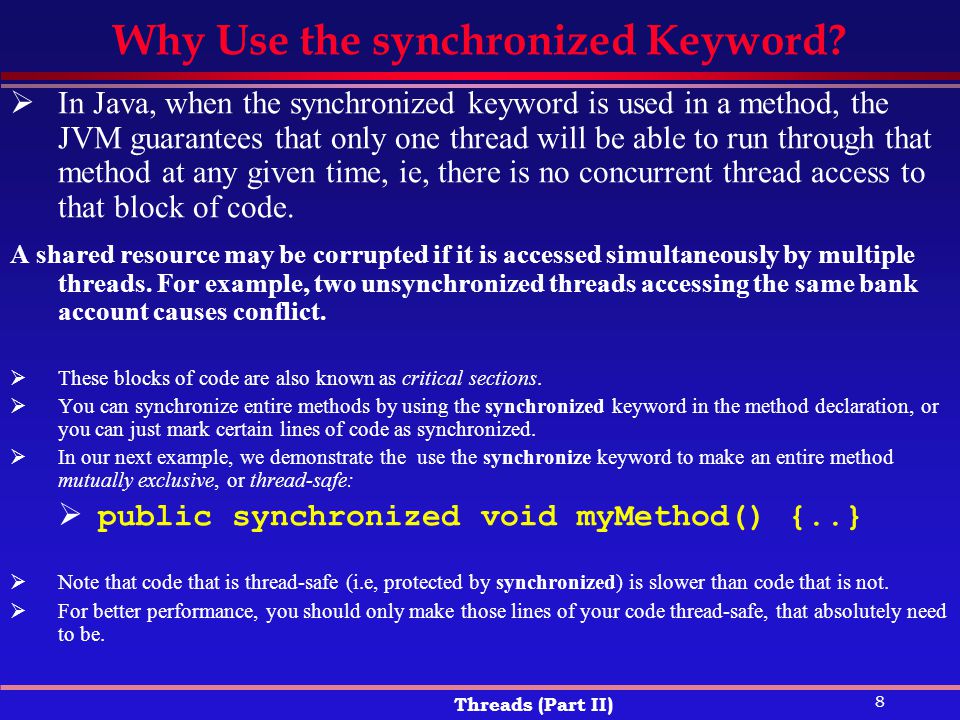 Why Use the synchronized Keyword?

➢ In Java, when the synchronized keyword is used in a method, the JVM guarantees that only one thread will be able to run through that method at any given time, ie, there is no concurrent thread access to that block of code.

A shared resource may be corrupted if it is accessed simultaneously by multiple threads. For example, two unsynchronized threads accessing the same bank account causes conflict.

➢ These blocks of code are also known as critical sections.

➢ You can synchronize entire methods by using the synchronized keyword in the method declaration, or you can just mark certain lines of code as synchronized.

➢ In our next example, we demonstrate the use the synchronize keyword to make an entire method mutually exclusive, or thread-safe:

➢ public synchronized void myMethod() {..}

➢ Note that code that is thread-safe (i.e, protected by synchronized) is slower than code that is not.

➢ For better performance, you should only make those lines of your code thread-safe, that absolutely need to be.

Threads (Part II)

8